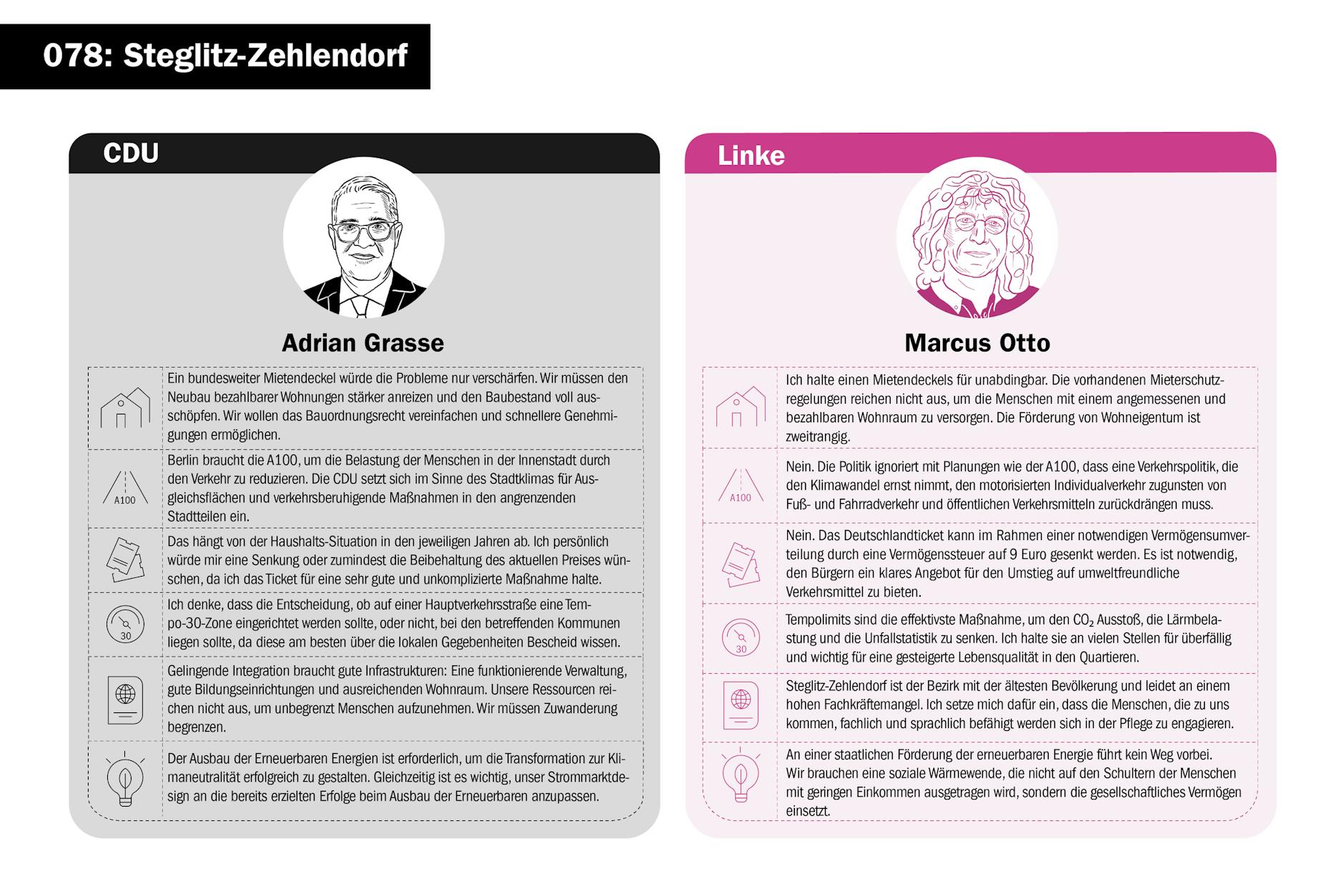 078: Steglitz-Zehlendorf

CDU

Adrian Grasse

Ein bundesweiter Mietendeckel würde die Probleme nur verschärfen. Wir müssen den Neubau bezahlbarer Wohnungen stärker anreizen und den Baubestand voll ausschöpfen. Wir wollen das Bauordnungsrecht vereinfachen und schnellere Genehmigungen ermöglichen.

A100

Berlin braucht die A100, um die Belastung der Menschen in der Innenstadt durch den Verkehr zu reduzieren. Die CDU setzt sich im Sinne des Stadtklimas für Ausgleichsflächen und verkehrsberuhigende Maßnahmen in den angrenzenden Stadtteilen ein.

Das hängt von der Haushalts-Situation in den jeweiligen Jahren ab. Ich persönlich würde mir eine Senkung oder zumindest die Beibehaltung des aktuellen Preises wünschen, da ich das Ticket für eine sehr gute und unkomplizierte Maßnahme halte.

30

Ich denke, dass die Entscheidung, ob auf einer Hauptverkehrsstraße eine Tempo-30-Zone eingerichtet werden sollte, oder nicht, bei den betreffenden Kommunen liegen sollte, da diese am besten über die lokalen Gegebenheiten Bescheid wissen.

Gelingende Integration braucht gute Infrastrukturen: Eine funktionierende Verwaltung, gute Bildungseinrichtungen und ausreichenden Wohnraum. Unsere Ressourcen reichen nicht aus, um unbegrenzt Menschen aufzunehmen. Wir müssen Zuwanderung begrenzen.

Der Ausbau der Erneuerbaren Energien ist erforderlich, um die Transformation zur Klimaneutralität erfolgreich zu gestalten. Gleichzeitig ist es wichtig, unser Strommarktdesign an die bereits erzielten Erfolge beim Ausbau der Erneuerbaren anzupassen.

Linke

Marcus Otto

Ich halte einen Mietendeckels für unabdingbar. Die vorhandenen Mieterschutzregelungen reichen nicht aus, um die Menschen mit einem angemessenen und bezahlbaren Wohnraum zu versorgen. Die Förderung von Wohneigentum ist zweitrangig.

A100

Nein. Die Politik ignoriert mit Planungen wie der A100, dass eine Verkehrspolitik, die den Klimawandel ernst nimmt, den motorisierten Individualverkehr zugunsten von Fuß- und Fahrradverkehr und öffentlichen Verkehrsmitteln zurückdrängen muss.

Nein. Das Deutschlandticket kann im Rahmen einer notwendigen Vermögensumverteilung durch eine Vermögenssteuer auf 9 Euro gesenkt werden. Es ist notwendig, den Bürgern ein klares Angebot für den Umstieg auf umweltfreundliche Verkehrsmittel zu bieten.

30

Tempolimits sind die effektivste Maßnahme, um den $CO_2$ Ausstoß, die Lärmbelastung und die Unfallstatistik zu senken. Ich halte sie an vielen Stellen für überfällig und wichtig für eine gesteigerte Lebensqualität in den Quartieren.

Steglitz-Zehlendorf ist der Bezirk mit der ältesten Bevölkerung und leidet an einem hohen Fachkräftemangel. Ich setze mich dafür ein, dass die Menschen, die zu uns kommen, fachlich und sprachlich befähigt werden sich in der Pflege zu engagieren.

An einer staatlichen Förderung der erneuerbaren Energie führt kein Weg vorbei. Wir brauchen eine soziale Wärmewende, die nicht auf den Schultern der Menschen mit geringen Einkommen ausgetragen wird, sondern die gesellschaftliches Vermögen einsetzt.